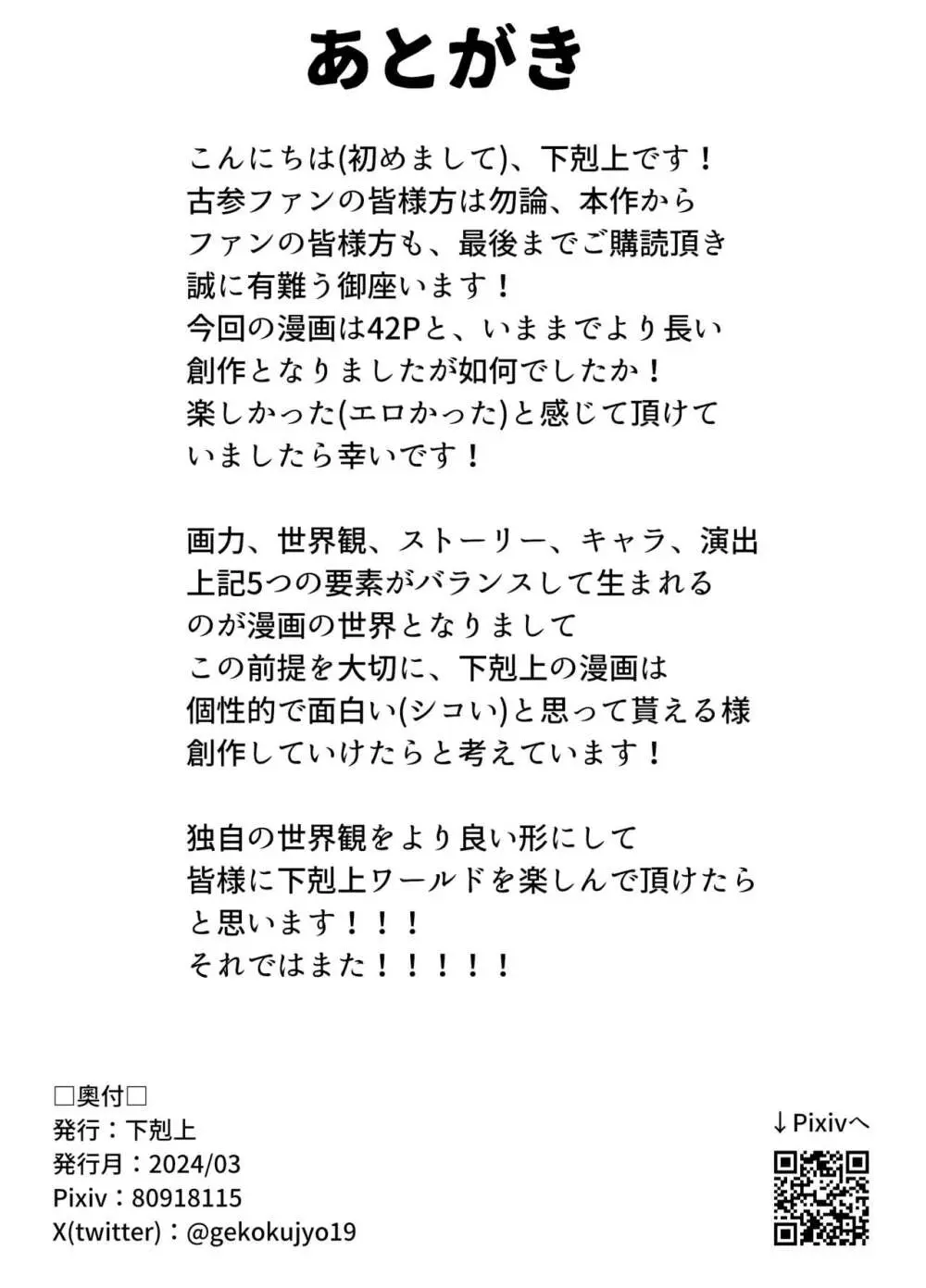 あとがき

こんにちは(初めまして)、下剋上です！
古参ファンの皆様方は勿論、本作から
ファンの皆様方も、最後までご購読頂き
誠に有難う御座います！
今回の漫画は42Pと、いままでより長い
創作となりましたが如何でしたか！
楽しかった(エロかった)と感じて頂けて
いましたら幸いです！

画力、世界観、ストーリー、キャラ、演出
上記5つの要素がバランスして生まれる
のが漫画の世界となりまして
この前提を大切に、下剋上の漫画は
個性的で面白い(シコい)と思って貰える様
創作していけたらと考えています！

独自の世界観をより良い形にして
皆様に下剋上ワールドを楽しんで頂けたら
と思います！！！
それではまた！！！！！

□奥付□
発行：下剋上
発行月：2024/03
Pixiv：80918115
X(twitter)：@gekokujyo19

↓Pixivへ